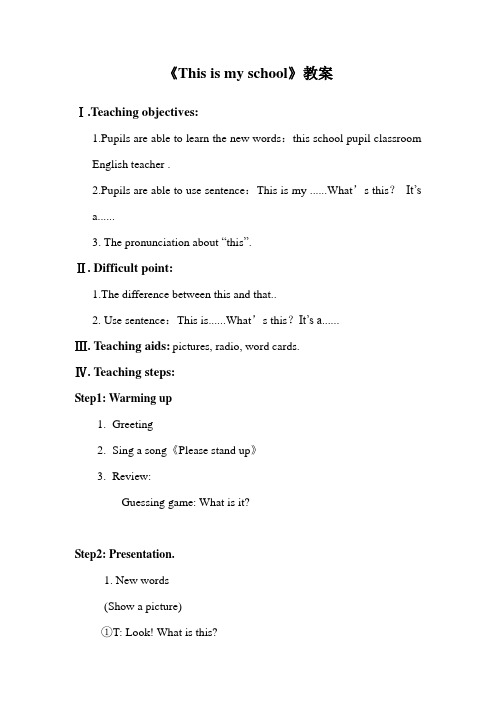 《This is my school》教案

Ⅰ.Teaching objectives:

1.Pupils are able to learn the new words：this school pupil classroom English teacher .

2.Pupils are able to use sentence：This is my ......What’s this？ It’s a......

3. The pronunciation about “this”.

Ⅱ. Difficult point:

1.The difference between this and that..

2. Use sentence：This is......What’s this？It’s a......

Ⅲ. Teaching aids: pictures, radio, word cards.

Ⅳ. Teaching steps:

Step1: Warming up

1. Greeting

2. Sing a song《Please stand up》

3. Review:

Guessing game: What is it?

Step2: Presentation.

1. New words

(Show a picture)

①T: Look! What is this?